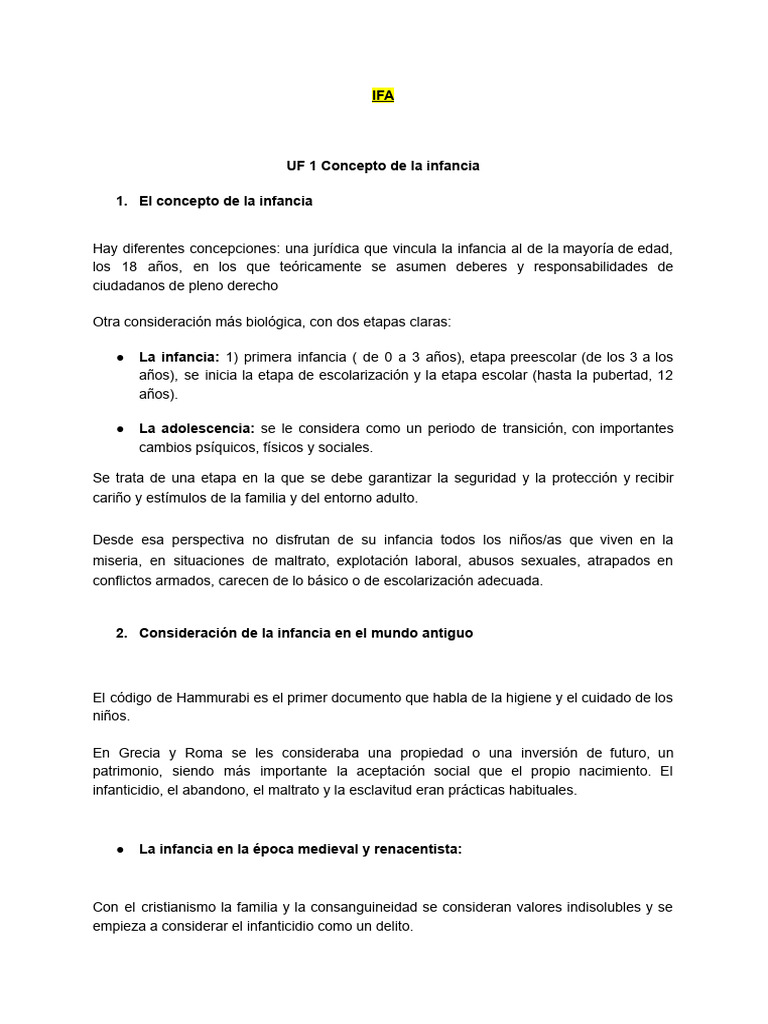 IFA

UF 1 Concepto de la infancia

1. El concepto de la infancia

Hay diferentes concepciones: una jurídica que vincula la infancia al de la mayoría de edad, los 18 años, en los que teóricamente se asumen deberes y responsabilidades de ciudadanos de pleno derecho

Otra consideración más biológica, con dos etapas claras:

● La infancia: 1) primera infancia ( de 0 a 3 años), etapa preescolar (de los 3 a los años), se inicia la etapa de escolarización y la etapa escolar (hasta la pubertad, 12 años).

● La adolescencia: se le considera como un periodo de transición, con importantes cambios psíquicos, físicos y sociales.

Se trata de una etapa en la que se debe garantizar la seguridad y la protección y recibir cariño y estímulos de la familia y del entorno adulto.

Desde esa perspectiva no disfrutan de su infancia todos los niños/as que viven en la miseria, en situaciones de maltrato, explotación laboral, abusos sexuales, atrapados en conflictos armados, carecen de lo básico o de escolarización adecuada.

2. Consideración de la infancia en el mundo antiguo

El código de Hammurabi es el primer documento que habla de la higiene y el cuidado de los niños.

En Grecia y Roma se les consideraba una propiedad o una inversión de futuro, un patrimonio, siendo más importante la aceptación social que el propio nacimiento. El infanticidio, el abandono, el maltrato y la esclavitud eran prácticas habituales.

● La infancia en la época medieval y renacentista:

Con el cristianismo la familia y la consanguineidad se consideran valores indisolubles y se empieza a considerar el infanticidio como un delito.